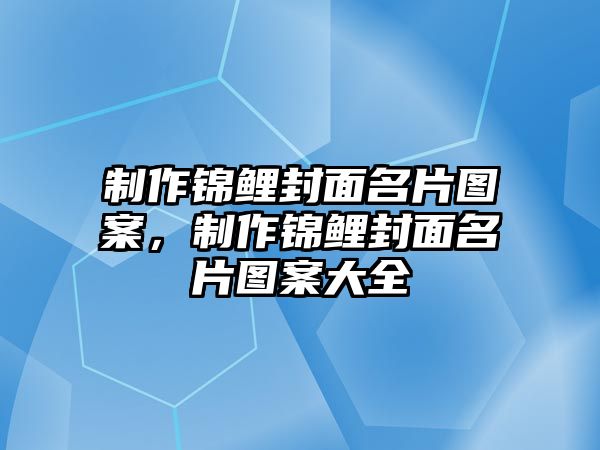 制作锦鲤封面名片图案，制作锦鲤封面名片图案大全